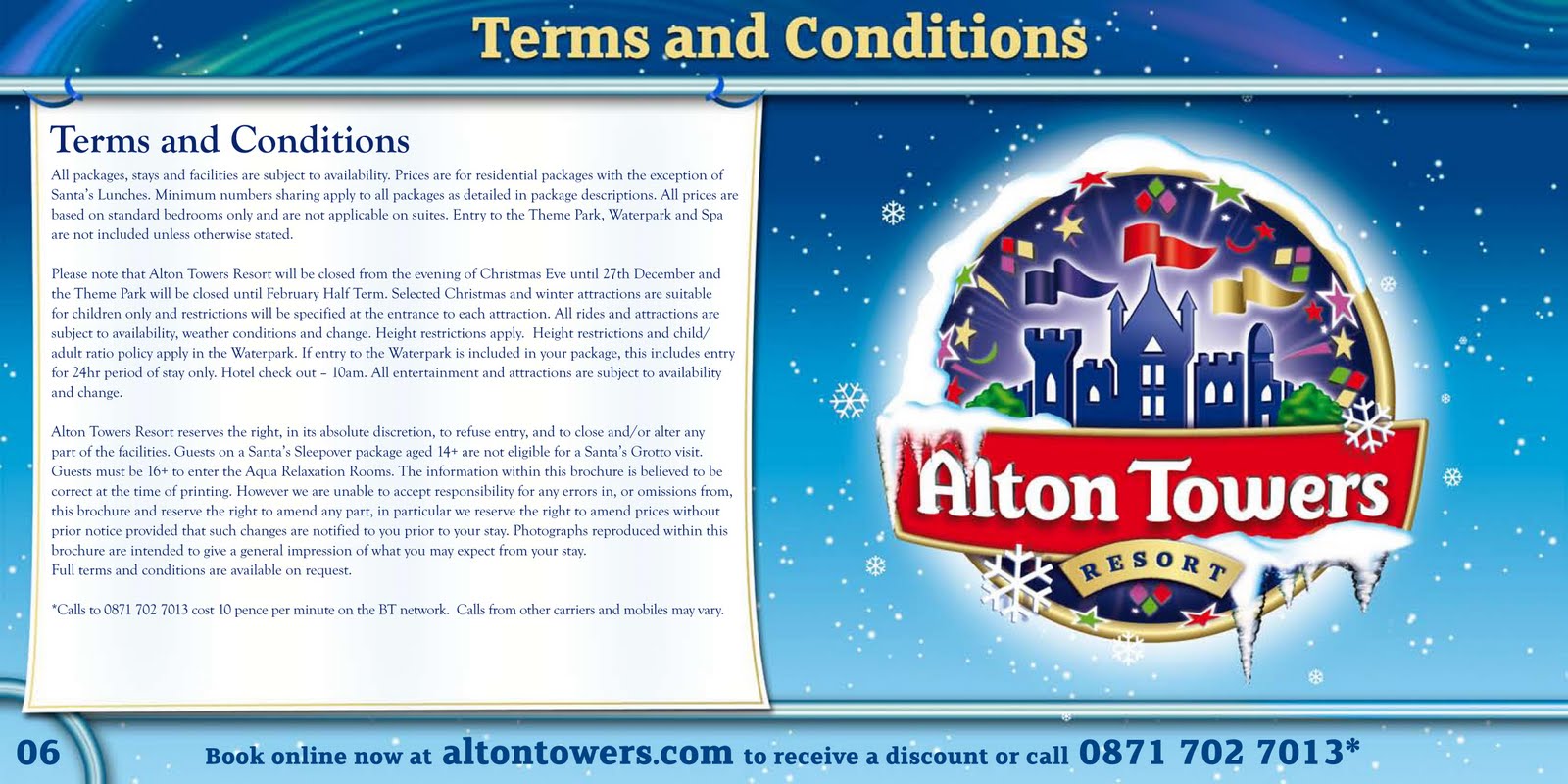 Terms and Conditions

Terms and Conditions

All packages, stays and facilities are subject to availability. Prices are for residential packages with the exception of Santa's Lunches. Minimum numbers sharing apply to all packages as detailed in package descriptions. All prices are based on standard bedrooms only and are not applicable on suites. Entry to the Theme Park, Waterpark and Spa are not included unless otherwise stated.

Please note that Alton Towers Resort will be closed from the evening of Christmas Eve until 27th December and the Theme Park will be closed until February Half Term. Selected Christmas and winter attractions are suitable for children only and restrictions will be specified at the entrance to each attraction. All rides and attractions are subject to availability, weather conditions and change. Height restrictions apply. Height restrictions and child/adult ratio policy apply in the Waterpark. If entry to the Waterpark is included in your package, this includes entry for 24hr period of stay only. Hotel check out – 10am. All entertainment and attractions are subject to availability and change.

Alton Towers Resort reserves the right, in its absolute discretion, to refuse entry, and to close and/or alter any part of the facilities. Guests on a Santa's Sleepover package aged 14+ are not eligible for a Santa's Grotto visit. Guests must be 16+ to enter the Aqua Relaxation Rooms. The information within this brochure is believed to be correct at the time of printing. However we are unable to accept responsibility for any errors in, or omissions from, this brochure and reserve the right to amend any part, in particular we reserve the right to amend prices without prior notice provided that such changes are notified to you prior to your stay. Photographs reproduced within this brochure are intended to give a general impression of what you may expect from your stay.
Full terms and conditions are available on request.

*Calls to 0871 702 7013 cost 10 pence per minute on the BT network. Calls from other carriers and mobiles may vary.

Alton Towers
RESORT

06

Book online now at altontowers.com to receive a discount or call 0871 702 7013*